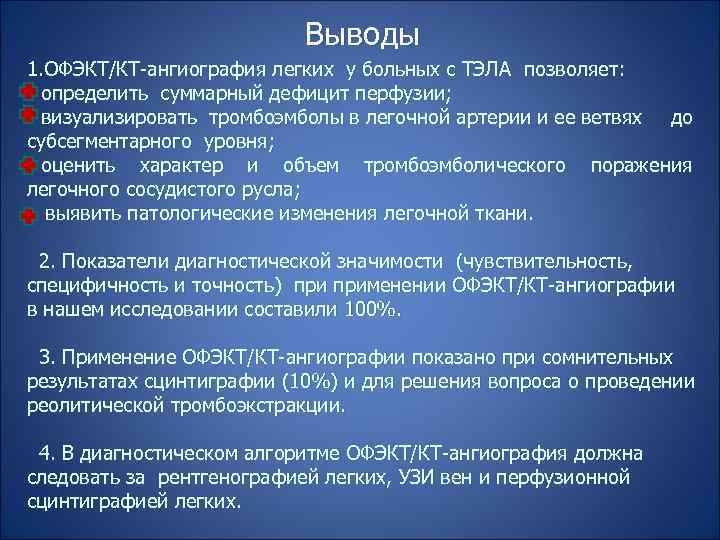 Выводы

1.ОФЭКТ/КТ-ангиография легких у больных с ТЭЛА позволяет:
определить суммарный дефицит перфузии;
визуализировать тромбоэмболы в легочной артерии и ее ветвях до субсегментарного уровня;
оценить характер и объем тромбоэмболического поражения легочного сосудистого русла;
выявить патологические изменения легочной ткани.

2. Показатели диагностической значимости (чувствительность, специфичность и точность) при применении ОФЭКТ/КТ-ангиографии в нашем исследовании составили 100%.

3. Применение ОФЭКТ/КТ-ангиографии показано при сомнительных результатах сцинтиграфии (10%) и для решения вопроса о проведении реолитической тромбоэкстракции.

4. В диагностическом алгоритме ОФЭКТ/КТ-ангиография должна следовать за рентгенографией легких, УЗИ вен и перфузионной сцинтиграфией легких.